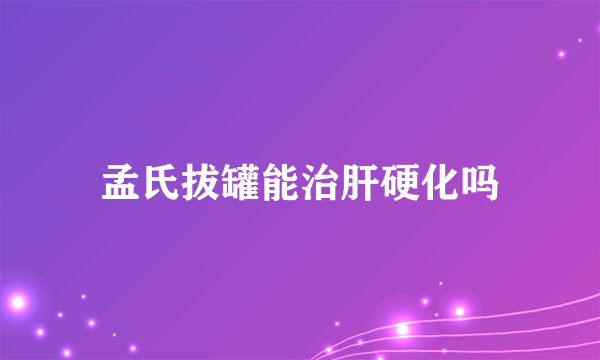 孟氏拔罐能治肝硬化吗